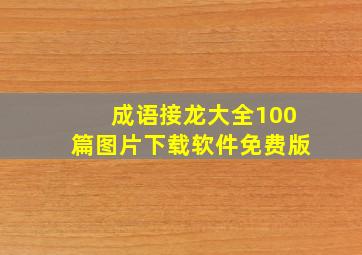 成语接龙大全100篇图片下载软件免费版